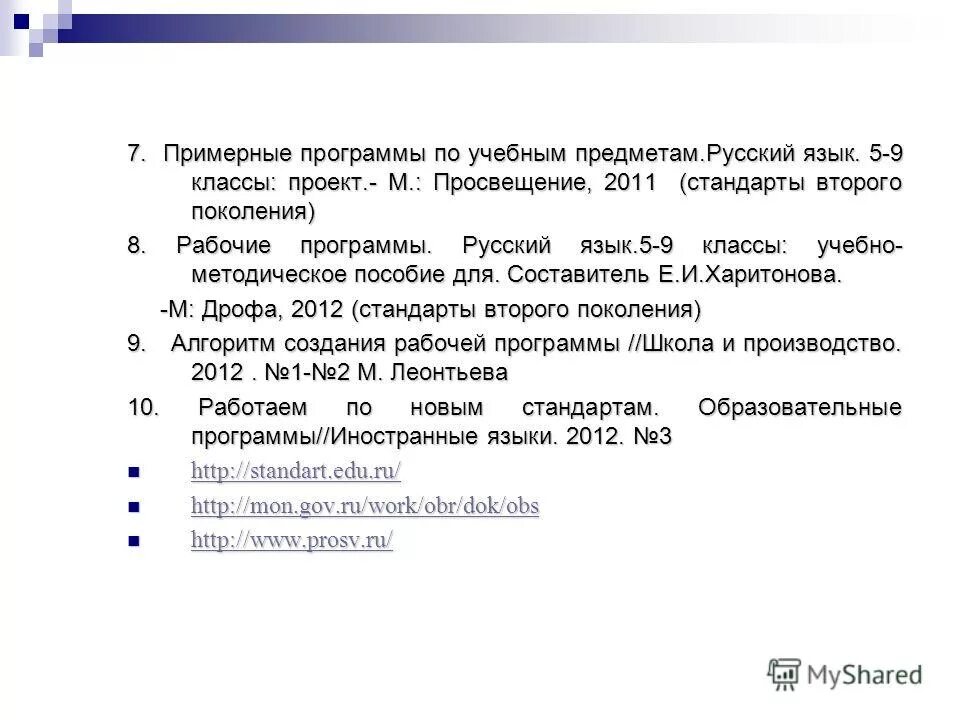 7. Примерные программы по учебным предметам.Русский язык. 5-9 классы: проект.- М.: Просвещение, 2011 (стандарты второго поколения)

8. Рабочие программы. Русский язык.5-9 классы: учебно-методическое пособие для. Составитель Е.И.Харитонова.

-М: Дрофа, 2012 (стандарты второго поколения)

9. Алгоритм создания рабочей программы //Школа и производство. 2012 . №1-№2 М. Леонтьева

10. Работаем по новым стандартам. Образовательные программы//Иностранные языки. 2012. №3

http://standart.edu.ru/

http://mon.gov.ru/work/obr/dok/obs

http://www.prosv.ru/

MyShared